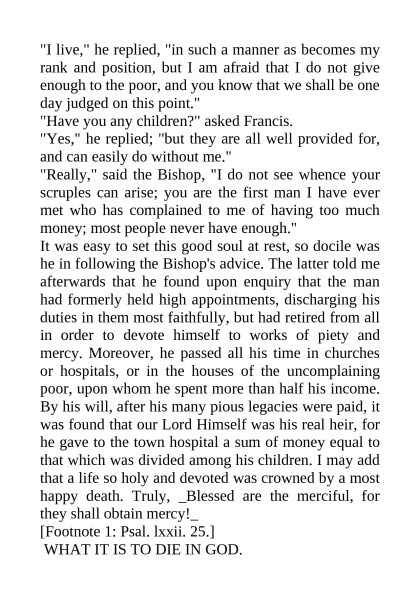 "I live," he replied, "in such a manner as becomes my rank and position, but I am afraid that I do not give enough to the poor, and you know that we shall be one day judged on this point."
"Have you any children?" asked Francis.
"Yes," he replied; "but they are all well provided for, and can easily do without me."
"Really," said the Bishop, "I do not see whence your scruples can arise; you are the first man I have ever met who has complained to me of having too much money; most people never have enough."
It was easy to set this good soul at rest, so docile was he in following the Bishop's advice. The latter told me afterwards that he found upon enquiry that the man had formerly held high appointments, discharging his duties in them most faithfully, but had retired from all in order to devote himself to works of piety and mercy. Moreover, he passed all his time in churches or hospitals, or in the houses of the uncomplaining poor, upon whom he spent more than half his income. By his will, after his many pious legacies were paid, it was found that our Lord Himself was his real heir, for he gave to the town hospital a sum of money equal to that which was divided among his children. I may add that a life so holy and devoted was crowned by a most happy death. Truly, _Blessed are the merciful, for they shall obtain mercy!_
[Footnote 1: Psal. lxxii. 25.]
WHAT IT IS TO DIE IN GOD.